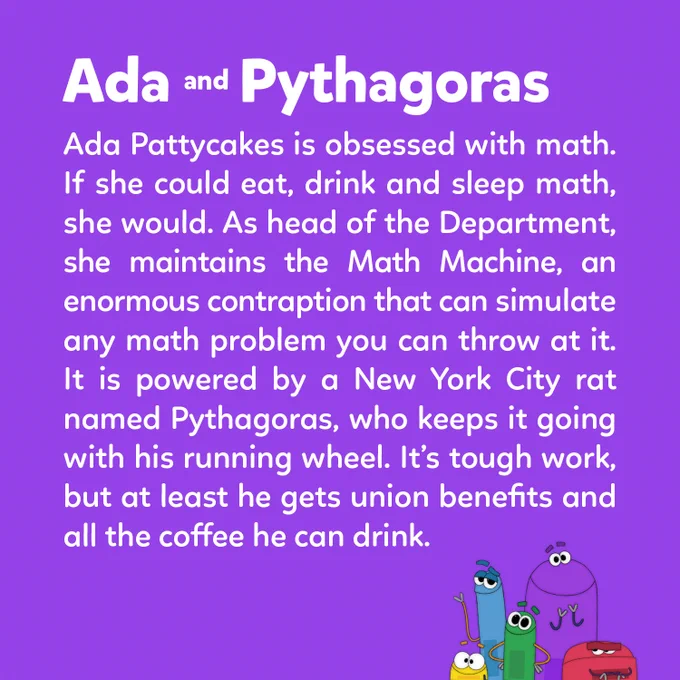 Ada and Pythagoras

Ada Pattycakes is obsessed with math. If she could eat, drink and sleep math, she would. As head of the Department, she maintains the Math Machine, an enormous contraption that can simulate any math problem you can throw at it. It is powered by a New York City rat named Pythagoras, who keeps it going with his running wheel. It's tough work, but at least he gets union benefits and all the coffee he can drink.